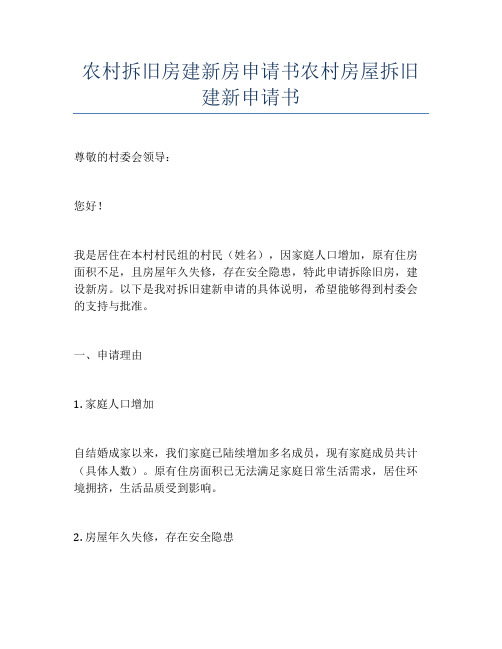 农村拆旧房建新房申请书农村房屋拆旧建新申请书

尊敬的村委会领导：

您好！

我是居住在本村村民组的村民（姓名），因家庭人口增加，原有住房面积不足，且房屋年久失修，存在安全隐患，特此申请拆除旧房，建设新房。以下是我对拆旧建新申请的具体说明，希望能够得到村委会的支持与批准。

一、申请理由

1. 家庭人口增加

自结婚成家以来，我们家庭已陆续增加多名成员，现有家庭成员共计（具体人数）。原有住房面积已无法满足家庭日常生活需求，居住环境拥挤，生活品质受到影响。

2. 房屋年久失修，存在安全隐患